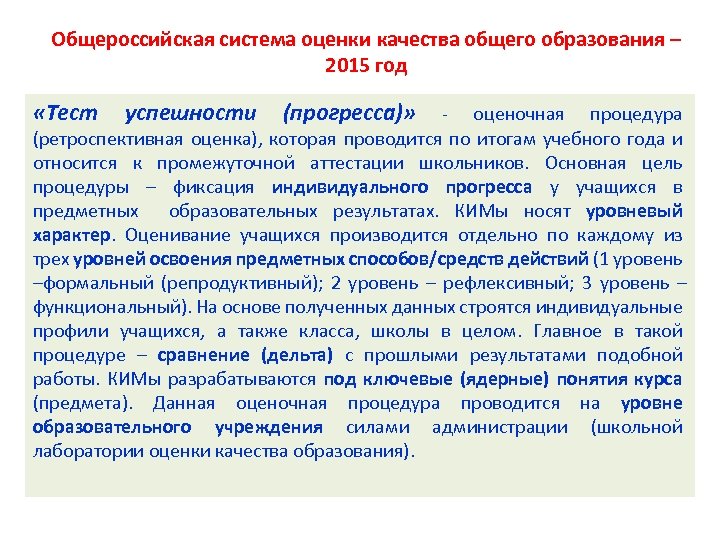 Общероссийская система оценки качества общего образования – 2015 год

«Тест успешности (прогресса)» - оценочная процедура (ретроспективная оценка), которая проводится по итогам учебного года и относится к промежуточной аттестации школьников. Основная цель процедуры – фиксация индивидуального прогресса у учащихся в предметных образовательных результатах. КИМы носят уровневый характер. Оценивание учащихся производится отдельно по каждому из трех уровней освоения предметных способов/средств действий (1 уровень –формальный (репродуктивный); 2 уровень – рефлексивный; 3 уровень – функциональный). На основе полученных данных строятся индивидуальные профили учащихся, а также класса, школы в целом. Главное в такой процедуре – сравнение (дельта) с прошлыми результатами подобной работы. КИМы разрабатываются под ключевые (ядерные) понятия курса (предмета). Данная оценочная процедура проводится на уровне образовательного учреждения силами администрации (школьной лаборатории оценки качества образования).